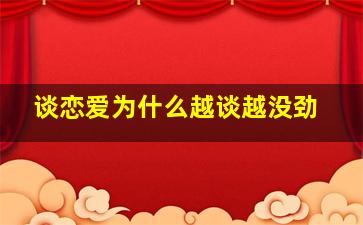 谈恋爱为什么越谈越没劲